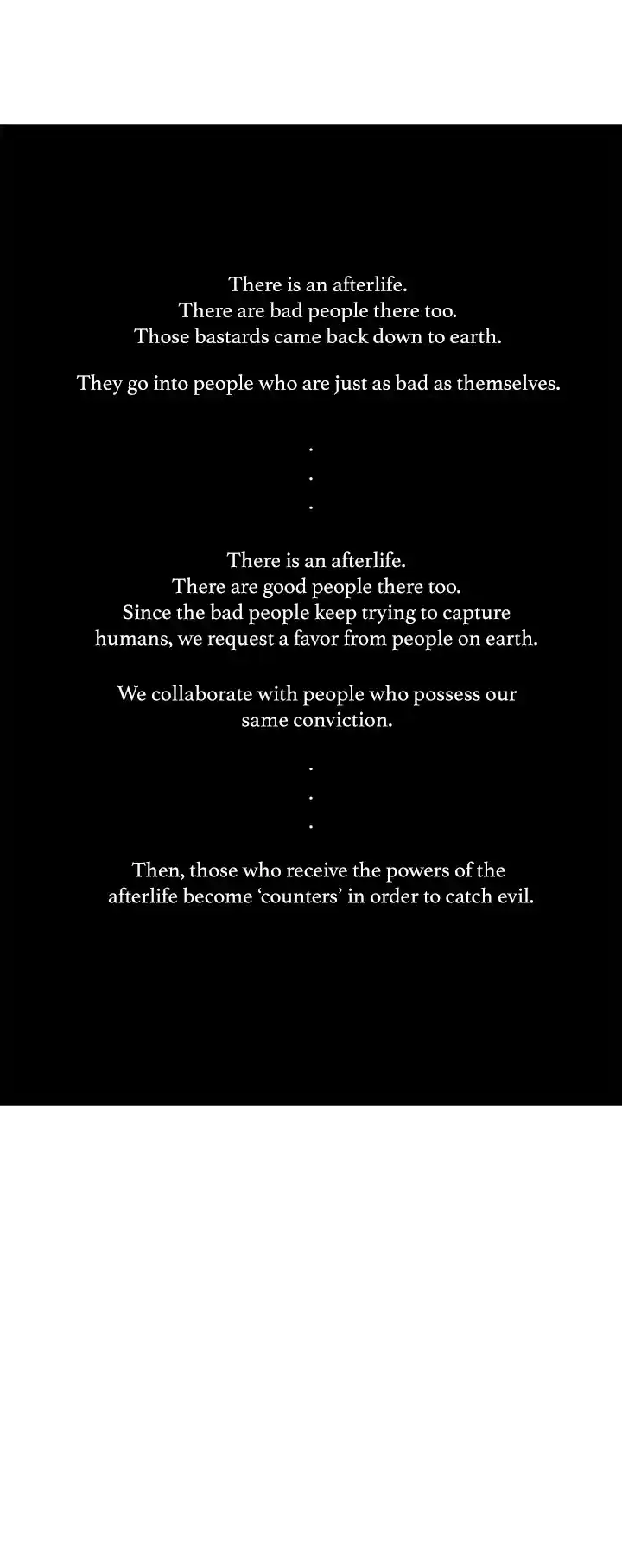 There is an afterlife.
There are bad people there too.
Those bastards came back down to earth.

They go into people who are just as bad as themselves.

.
.
.

There is an afterlife.
There are good people there too.
Since the bad people keep trying to capture humans, we request a favor from people on earth.

We collaborate with people who possess our same conviction.

.
.
.

Then, those who receive the powers of the afterlife become 'counters' in order to catch evil.